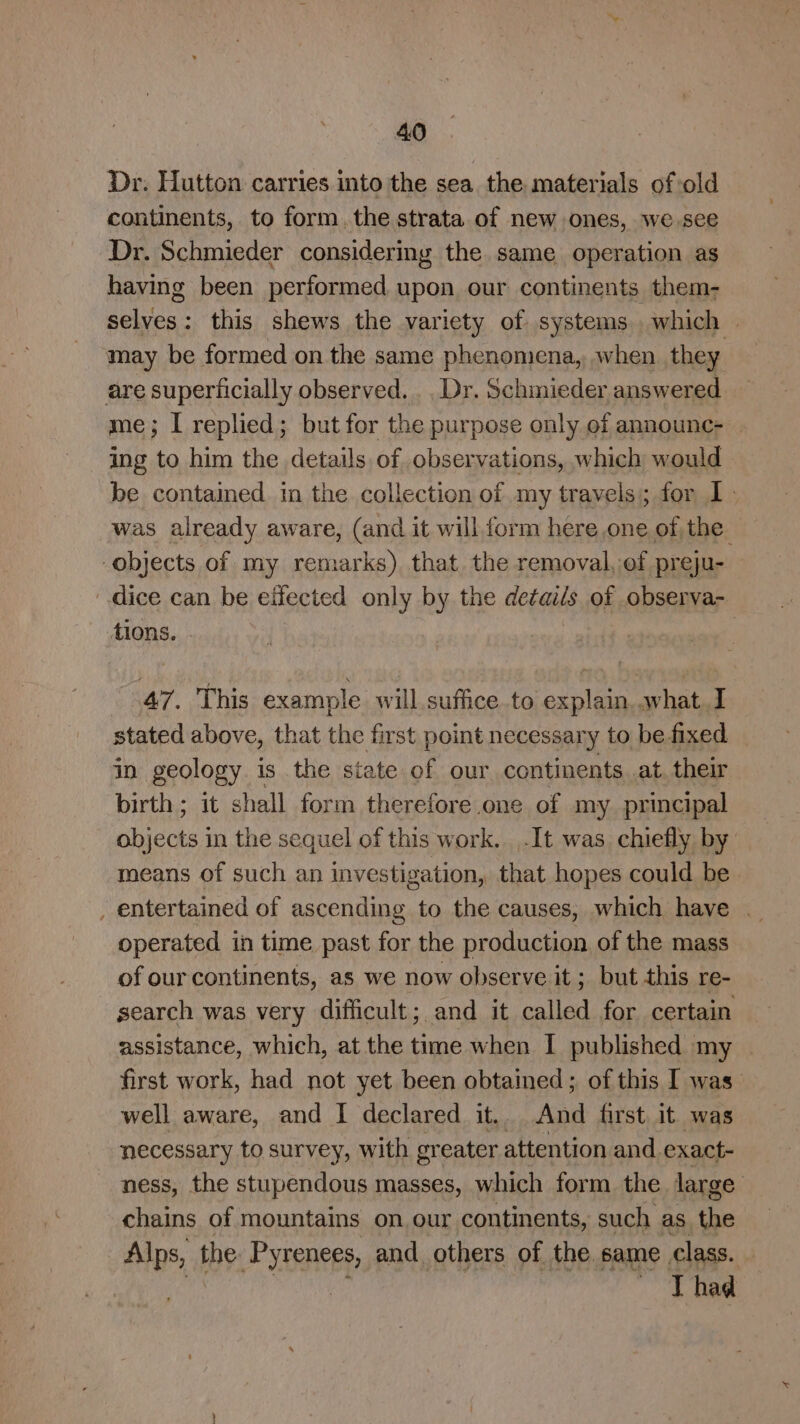 40

Dr. Hutton carries into the sea the materials of old continents, to form the strata of new ones, we see Dr. Schmieder considering the same operation as having been performed upon our continents themselves: this shews the variety of systems which may be formed on the same phenomena, when they are superficially observed. Dr. Schmieder answered me; I replied; but for the purpose only of announcing to him the details of observations, which would be contained in the collection of my travels; for I was already aware, (and it will form here one of the objects of my remarks) that the removal of prejudice can be effected only by the details of observations.

47. This example will suffice to explain what I stated above, that the first point necessary to be fixed in geology is the state of our continents at their birth; it shall form therefore one of my principal objects in the sequel of this work. It was chiefly by means of such an investigation, that hopes could be entertained of ascending to the causes, which have operated in time past for the production of the mass of our continents, as we now observe it; but this research was very difficult; and it called for certain assistance, which, at the time when I published my first work, had not yet been obtained; of this I was well aware, and I declared it. And first it was necessary to survey, with greater attention and exactness, the stupendous masses, which form the large chains of mountains on our continents, such as the Alps, the Pyrenees, and others of the same class.

I had